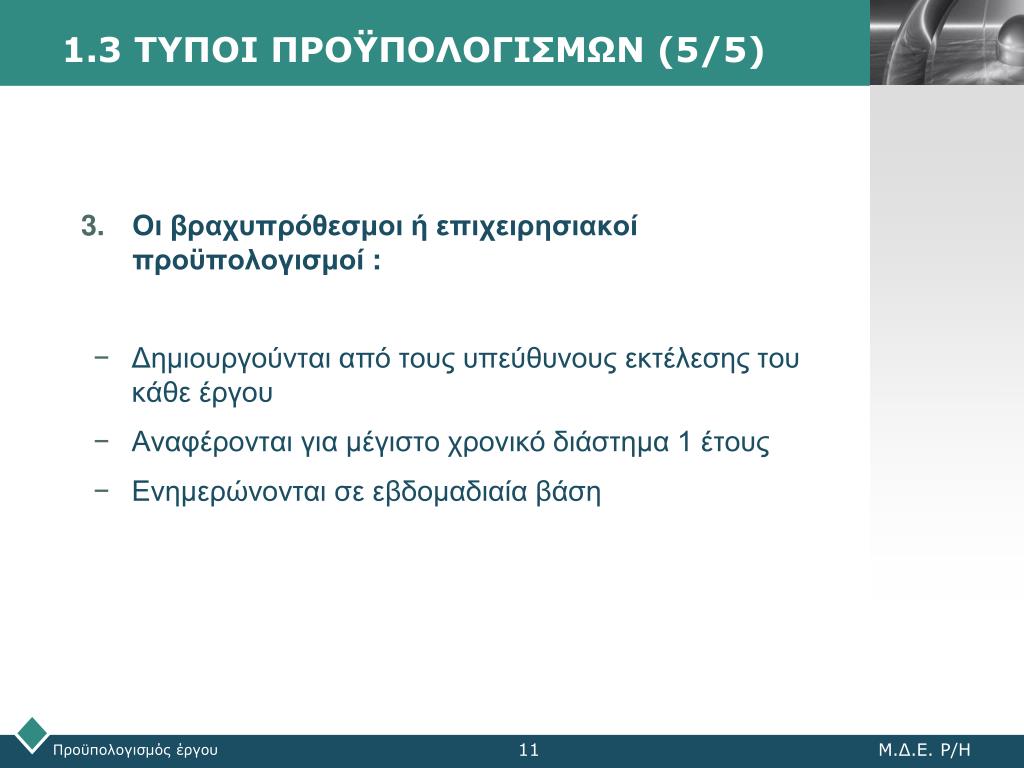 1.3 ΤΥΠΟΙ ΠΡΟΫΠΟΛΟΓΙΣΜΩΝ (5/5)

3. Οι βραχυπρόθεσμοι ή επιχειρησιακοί προϋπολογισμοί :

− Δημιουργούνται από τους υπεύθυνους εκτέλεσης του κάθε έργου

− Αναφέρονται για μέγιστο χρονικό διάστημα 1 έτους

− Ενημερώνονται σε εβδομαδιαία βάση

Προϋπολογισμός έργου

11

Μ.Δ.Ε. Ρ/Η